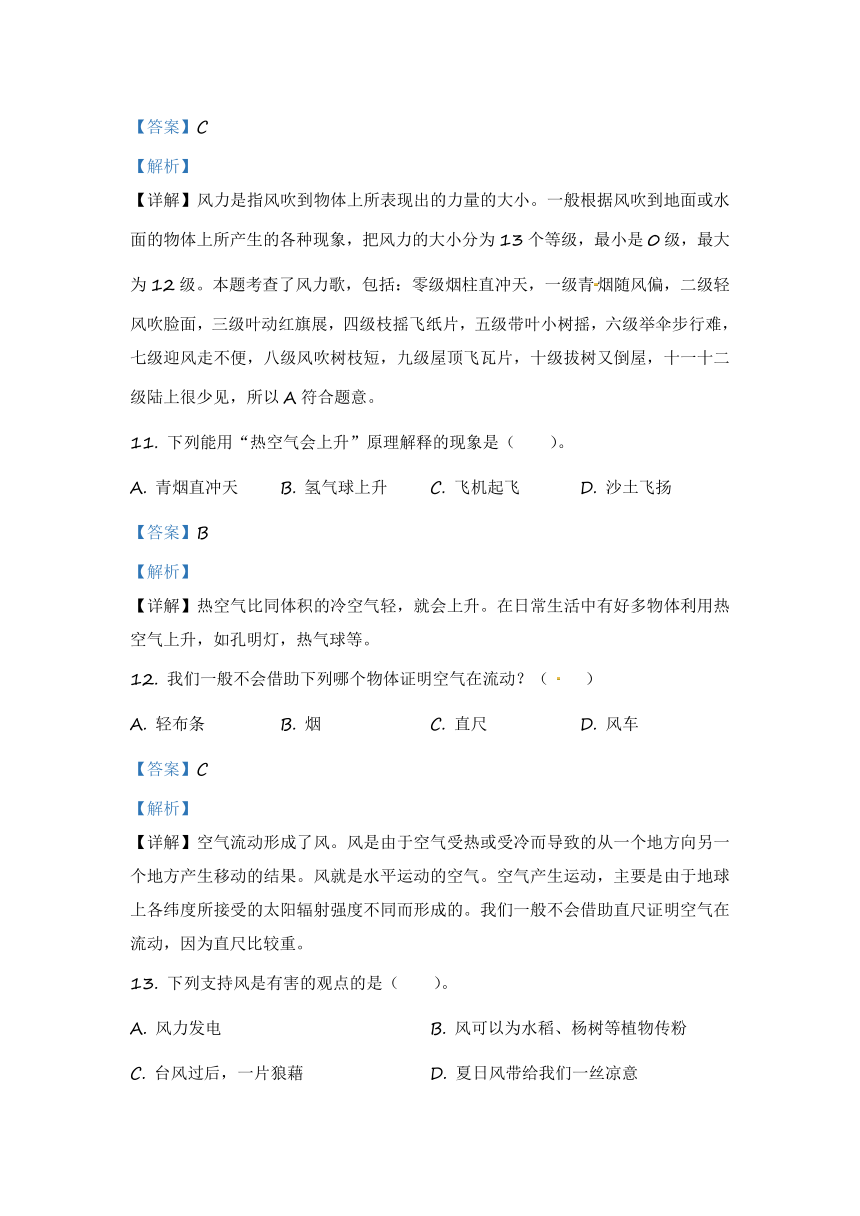 【答案】C

【解析】

【详解】风力是指风吹到物体上所表现出的力量的大小。一般根据风吹到地面或水面的物体上所产生的各种现象，把风力的大小分为 13 个等级，最小是 0 级，最大为 12 级。本题考查了风力歌，包括：零级烟柱直冲天，一级青烟随风偏，二级轻风吹脸面，三级叶动红旗展，四级枝摇飞纸片，五级带叶小树摇，六级举伞步行难，七级迎风走不便，八级风吹树枝短，九级屋顶飞瓦片，十级拔树又倒屋，十一十二级陆上很少见，所以 A 符合题意。

11. 下列能用“热空气会上升”原理解释的现象是（　　）。

A. 青烟直冲天　　B. 氢气球上升　　C. 飞机起飞　　D. 沙土飞扬

【答案】B

【解析】

【详解】热空气比同体积的冷空气轻，就会上升。在日常生活中有好多物体利用热空气上升，如孔明灯，热气球等。

12. 我们一般不会借助下列哪个物体证明空气在流动？（　　）

A. 轻布条　　B. 烟　　C. 直尺　　D. 风车

【答案】C

【解析】

【详解】空气流动形成了风。风是由于空气受热或受冷而导致的从一个地方向另一个地方产生移动的结果。风就是水平运动的空气。空气产生运动，主要是由于地球上各纬度所接受的太阳辐射强度不同而形成的。我们一般不会借助直尺证明空气在流动，因为直尺比较重。

13. 下列支持风是有害的观点的是（　　）。

A. 风力发电　　B. 风可以为水稻、杨树等植物传粉

C. 台风过后，一片狼藉　　D. 夏日风带给我们一丝凉意